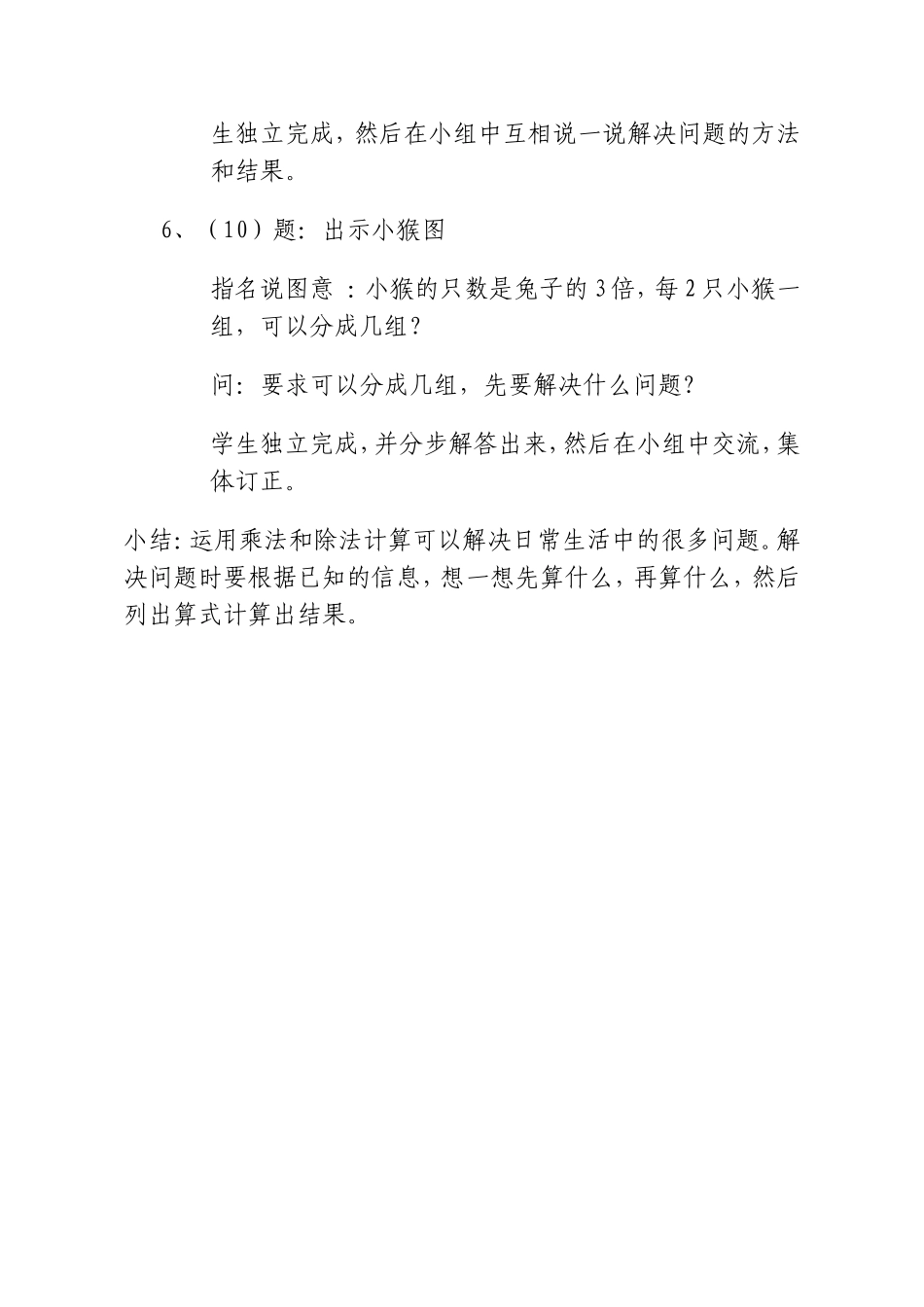 生独立完成，然后在小组中互相说一说解决问题的方法和结果。

6、（10）题：出示小猴图

指名说图意 ：小猴的只数是兔子的3倍，每2只小猴一组，可以分成几组？

问：要求可以分成几组，先要解决什么问题？

学生独立完成，并分步解答出来，然后在小组中交流，集体订正。

小结：运用乘法和除法计算可以解决日常生活中的很多问题。解决问题时要根据已知的信息，想一想先算什么，再算什么，然后列出算式计算出结果。